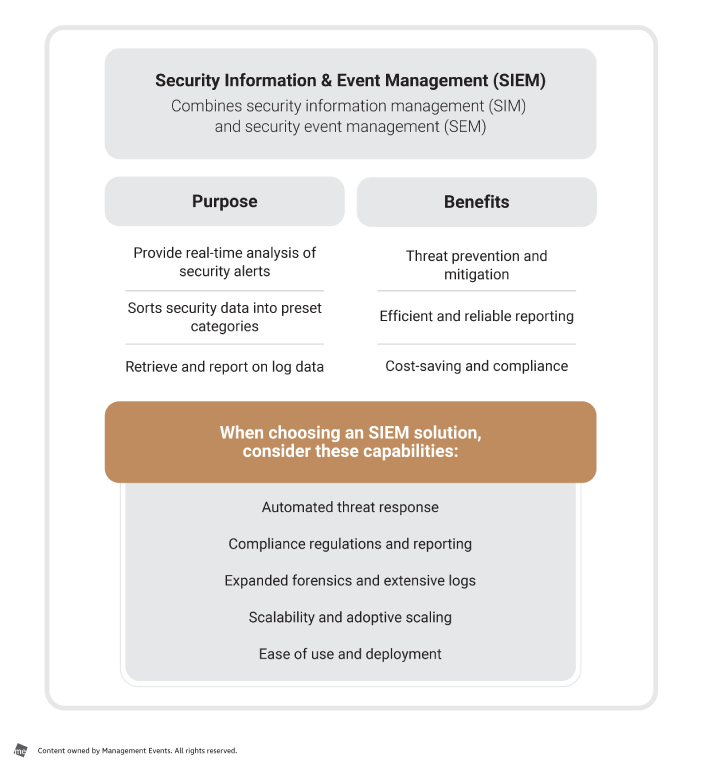 Security Information & Event Management (SIEM)
Combines security information management (SIM) and security event management (SEM)

Purpose

Provide real-time analysis of security alerts

Sorts security data into preset categories

Retrieve and report on log data

Benefits

Threat prevention and mitigation

Efficient and reliable reporting

Cost-saving and compliance

When choosing an SIEM solution, consider these capabilities:

Automated threat response

Compliance regulations and reporting

Expanded forensics and extensive logs

Scalability and adoptive scaling

Ease of use and deployment

me

Content owned by Management Events. All rights reserved.